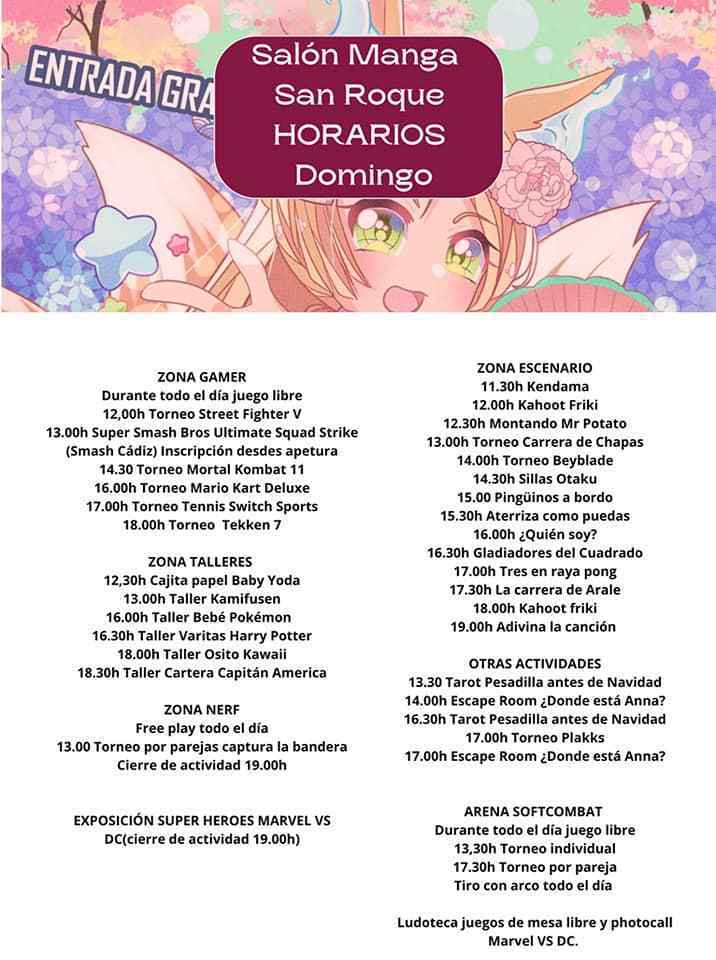 ENTRADA GRA

Salón Manga
San Roque
HORARIOS
Domingo

ZONA GAMER
Durante todo el día juego libre
12,00h Torneo Street Fighter V
13.00h Super Smash Bros Ultimate Squad Strike (Smash Cádiz) Inscripción desdes apetura
14.30 Torneo Mortal Kombat 11
16.00h Torneo Mario Kart Deluxe
17.00h Torneo Tennis Switch Sports
18.00h Torneo Tekken 7

ZONA TALLERES
12,30h Cajita papel Baby Yoda
13.00h Taller Kamifusen
16.00h Taller Bebé Pokémon
16.30h Taller Varitas Harry Potter
18.00h Taller Osito Kawaii
18.30h Taller Cartera Capitán America

ZONA NERF
Free play todo el día
13.00 Torneo por parejas captura la bandera
Cierre de actividad 19.00h

EXPOSICIÓN SUPER HEROES MARVEL VS DC(cierre de actividad 19.00h)

ZONA ESCENARIO
11.30h Kendama
12.00h Kahoot Friki
12.30h Montando Mr Potato
13.00h Torneo Carrera de Chapas
14.00h Torneo Beyblade
14.30h Sillas Otaku
15.00 Pingüinos a bordo
15.30h Aterriza como puedas
16.00h ¿Quién soy?
16.30h Gladiadores del Cuadrado
17.00h Tres en raya pong
17.30h La carrera de Arale
18.00h Kahoot friki
19.00h Adivina la canción

OTRAS ACTIVIDADES
13.30 Tarot Pesadilla antes de Navidad
14.00h Escape Room ¿Donde está Anna?
16.30h Tarot Pesadilla antes de Navidad
17.00h Torneo Plakks
17.00h Escape Room ¿Donde está Anna?

ARENA SOFTCOMBAT
Durante todo el día juego libre
13,30h Torneo individual
17.30h Torneo por pareja
Tiro con arco todo el día

Ludoteca juegos de mesa libre y photocall Marvel VS DC.